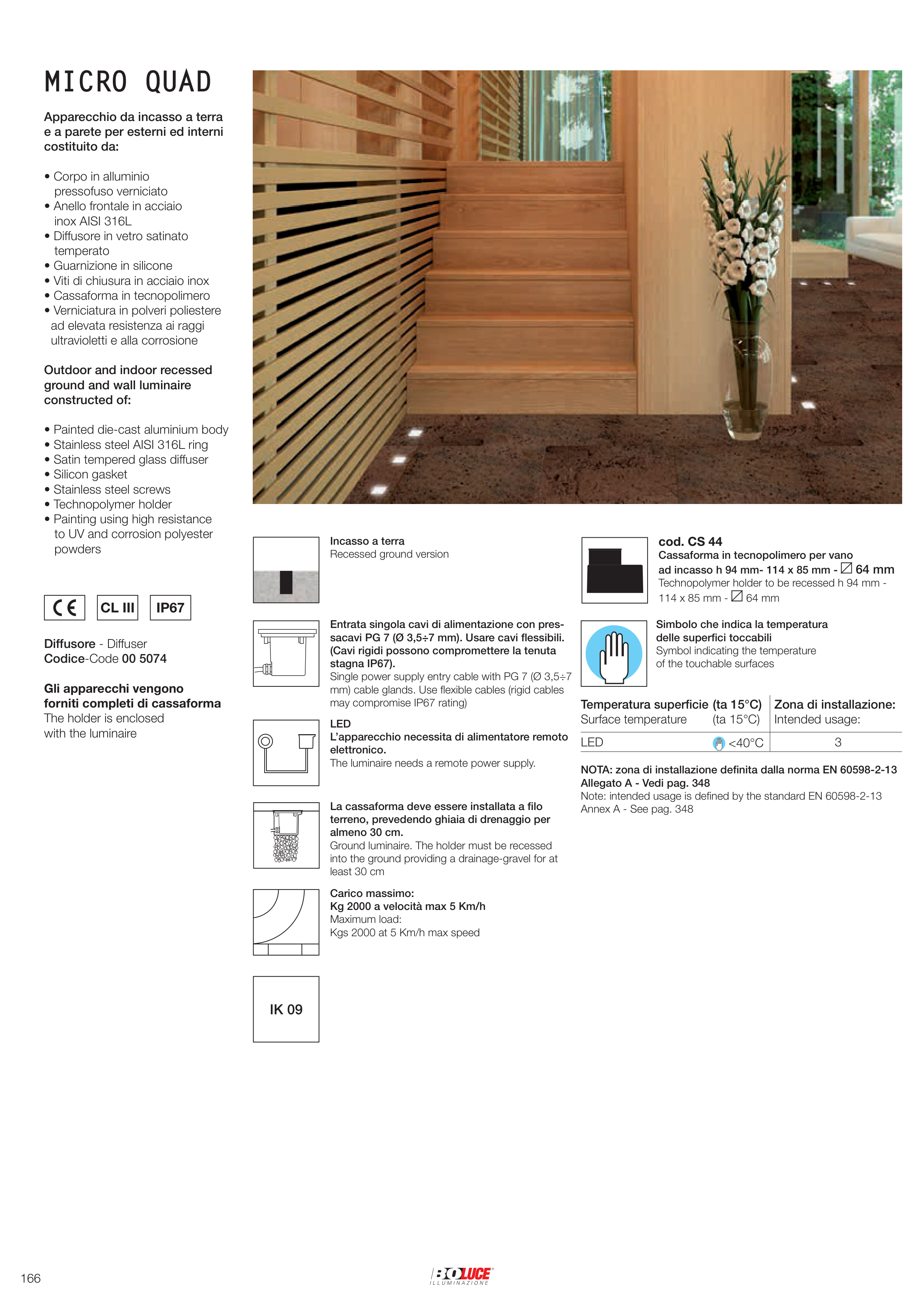 MICRO QUAD

Apparecchio da incasso a terra e a parete per esterni ed interni costituito da:

• Corpo in alluminio pressofuso verniciato
• Anello frontale in acciaio inox AISI 316L
• Diffusore in vetro satinato temperato
• Guarnizione in silicone
• Viti di chiusura in acciaio inox
• Cassaforma in tecnopolimero
• Verniciatura in polveri poliestere ad elevata resistenza ai raggi ultravioletti e alla corrosione

Outdoor and indoor recessed ground and wall luminaire constructed of:

• Painted die-cast aluminium body
• Stainless steel AISI 316L ring
• Satin tempered glass diffuser
• Silicon gasket
• Stainless steel screws
• Technopolymer holder
• Painting using high resistance to UV and corrosion polyester powders

CE CL III IP67

Diffusore - Diffuser
Codice-Code 00 5074

Gli apparecchi vengono forniti completi di cassaforma
The holder is enclosed with the luminaire

Incasso a terra
Recessed ground version

Entrata singola cavi di alimentazione con pressacavi PG 7 (Ø 3,5÷7 mm). Usare cavi flessibili. (Cavi rigidi possono compromettere la tenuta stagna IP67).
Single power supply entry cable with PG 7 (Ø 3,5÷7 mm) cable glands. Use flexible cables (rigid cables may compromise IP67 rating)

LED
L'apparecchio necessita di alimentatore remoto elettronico.
The luminaire needs a remote power supply.

La cassaforma deve essere installata a filo terreno, prevedendo ghiaia di drenaggio per almeno 30 cm.
Ground luminaire. The holder must be recessed into the ground providing a drainage-gravel for at least 30 cm

Carico massimo:
Kg 2000 a velocità max 5 Km/h
Maximum load:
Kgs 2000 at 5 Km/h max speed

IK 09

cod. CS 44
Cassaforma in tecnopolimero per vano ad incasso h 94 mm- 114 x 85 mm - ⌀ 64 mm
Technopolymer holder to be recessed h 94 mm - 114 x 85 mm - ⌀ 64 mm

Simbolo che indica la temperatura delle superfici toccabili
Symbol indicating the temperature of the touchable surfaces

| Temperatura superficie (ta 15°C) Surface temperature (ta 15°C) | | Zona di installazione: Intended usage: |
|---|---|---|
| LED | <40°C | 3 |

NOTA: zona di installazione definita dalla norma EN 60598-2-13 Allegato A - Vedi pag. 348
Note: intended usage is defined by the standard EN 60598-2-13 Annex A - See pag. 348

166

BOLUCE ILLUMINAZIONE